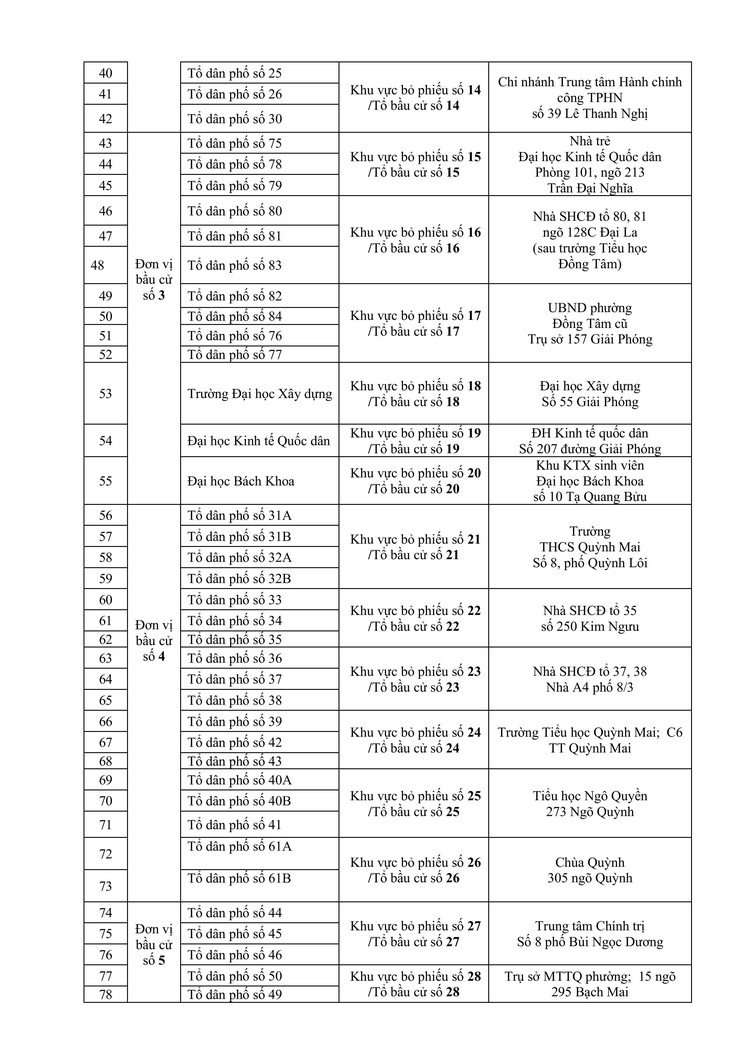 | 40 |  | Tổ dân phố số 25 | Khu vực bỏ phiếu số **14** /Tổ bầu cử số **14** | Chi nhánh Trung tâm Hành chính công TPHN số 39 Lê Thanh Nghị |
|---|---|---|---|---|
| 41 |  | Tổ dân phố số 26 | | |
| 42 |  | Tổ dân phố số 30 | | |
| 43 | Đơn vị bầu cử số **3** | Tổ dân phố số 75 | Khu vực bỏ phiếu số **15** /Tổ bầu cử số **15** | Nhà trẻ Đại học Kinh tế Quốc dân Phòng 101, ngõ 213 Trần Đại Nghĩa |
| 44 | | Tổ dân phố số 78 | | |
| 45 | | Tổ dân phố số 79 | | |
| 46 | | Tổ dân phố số 80 | Khu vực bỏ phiếu số **16** /Tổ bầu cử số **16** | Nhà SHCĐ tổ 80, 81 ngõ 128C Đại La (sau trường Tiểu học Đồng Tâm) |
| 47 | | Tổ dân phố số 81 | | |
| 48 | | Tổ dân phố số 83 | | |
| 49 | | Tổ dân phố số 82 | Khu vực bỏ phiếu số **17** /Tổ bầu cử số **17** | UBND phường Đồng Tâm cũ Trụ sở 157 Giải Phóng |
| 50 | | Tổ dân phố số 84 | | |
| 51 | | Tổ dân phố số 76 | | |
| 52 | | Tổ dân phố số 77 | | |
| 53 | | Trường Đại học Xây dựng | Khu vực bỏ phiếu số **18** /Tổ bầu cử số **18** | Đại học Xây dựng Số 55 Giải Phóng |
| 54 | | Đại học Kinh tế Quốc dân | Khu vực bỏ phiếu số **19** /Tổ bầu cử số **19** | ĐH Kinh tế quốc dân Số 207 đường Giải Phóng |
| 55 | | Đại học Bách Khoa | Khu vực bỏ phiếu số **20** /Tổ bầu cử số **20** | Khu KTX sinh viên Đại học Bách Khoa số 10 Tạ Quang Bửu |
| 56 | Đơn vị bầu cử số **4** | Tổ dân phố số 31A | Khu vực bỏ phiếu số **21** /Tổ bầu cử số **21** | Trường THCS Quỳnh Mai Số 8, phố Quỳnh Lôi |
| 57 | | Tổ dân phố số 31B | | |
| 58 | | Tổ dân phố số 32A | | |
| 59 | | Tổ dân phố số 32B | | |
| 60 | | Tổ dân phố số 33 | Khu vực bỏ phiếu số **22** /Tổ bầu cử số **22** | Nhà SHCĐ tổ 35 số 250 Kim Ngưu |
| 61 | | Tổ dân phố số 34 | | |
| 62 | | Tổ dân phố số 35 | | |
| 63 | | Tổ dân phố số 36 | Khu vực bỏ phiếu số **23** /Tổ bầu cử số **23** | Nhà SHCĐ tổ 37, 38 Nhà A4 phố 8/3 |
| 64 | | Tổ dân phố số 37 | | |
| 65 | | Tổ dân phố số 38 | | |
| 66 | | Tổ dân phố số 39 | Khu vực bỏ phiếu số **24** /Tổ bầu cử số **24** | Trường Tiểu học Quỳnh Mai; C6 TT Quỳnh Mai |
| 67 | | Tổ dân phố số 42 | | |
| 68 | | Tổ dân phố số 43 | | |
| 69 | | Tổ dân phố số 40A | Khu vực bỏ phiếu số **25** /Tổ bầu cử số **25** | Tiểu học Ngô Quyền 273 Ngõ Quỳnh |
| 70 | | Tổ dân phố số 40B | | |
| 71 | | Tổ dân phố số 41 | | |
| 72 | | Tổ dân phố số 61A | Khu vực bỏ phiếu số **26** /Tổ bầu cử số **26** | Chùa Quỳnh 305 ngõ Quỳnh |
| 73 | | Tổ dân phố số 61B | | |
| 74 | Đơn vị bầu cử số **5** | Tổ dân phố số 44 | Khu vực bỏ phiếu số **27** /Tổ bầu cử số **27** | Trung tâm Chính trị Số 8 phố Bùi Ngọc Dương |
| 75 | | Tổ dân phố số 45 | | |
| 76 | | Tổ dân phố số 46 | | |
| 77 | | Tổ dân phố số 50 | Khu vực bỏ phiếu số **28** /Tổ bầu cử số **28** | Trụ sở MTTQ phường; 15 ngõ 295 Bạch Mai |
| 78 | | Tổ dân phố số 49 | | |